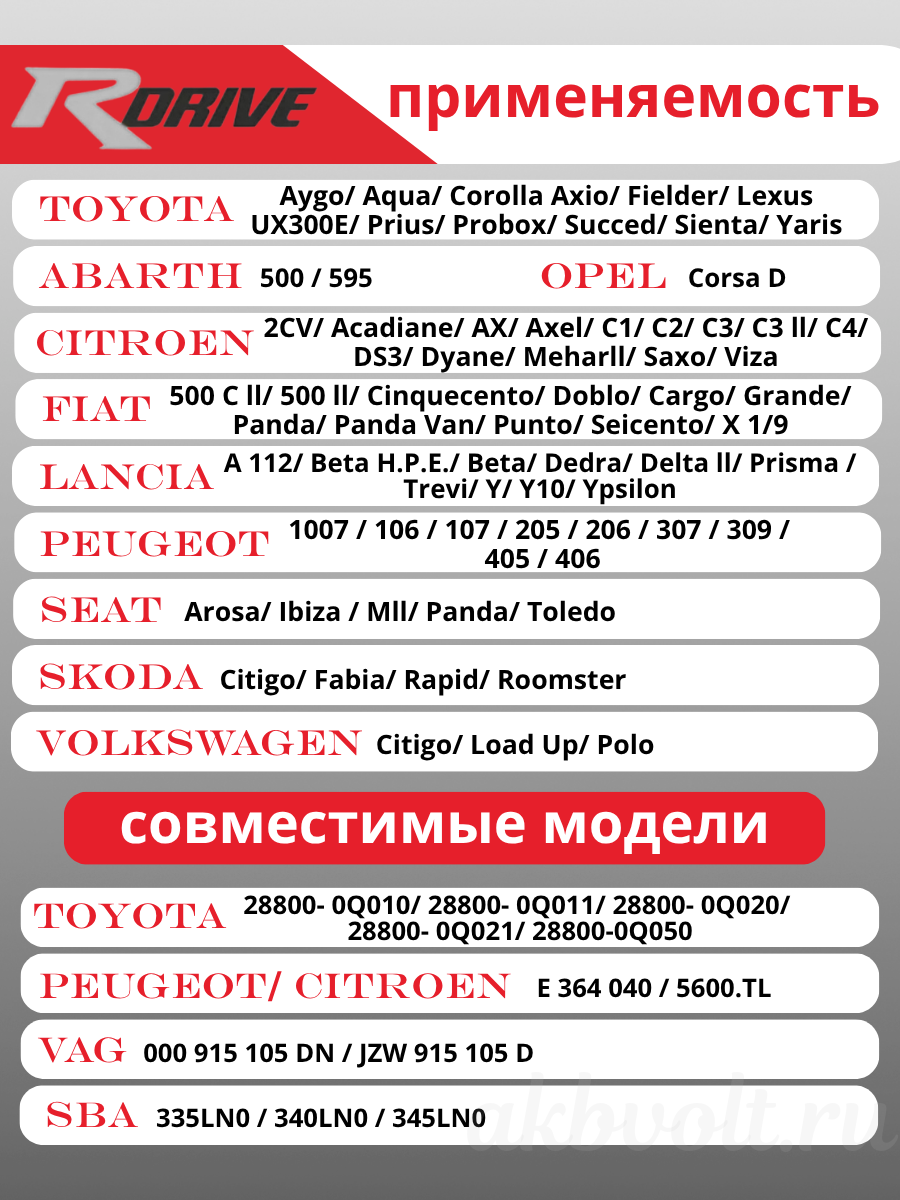 RDRIVE

применяемость

TOYOTA Aygo/ Aqua/ Corolla Axio/ Fielder/ Lexus UX300E/ Prius/ Probox/ Succed/ Sienta/ Yaris

ABARTH 500 / 595

OPEL Corsa D

CITROEN 2CV/ Acadiane/ AX/ Axel/ C1/ C2/ C3/ C3 ll/ C4/ DS3/ Dyane/ Meharll/ Saxo/ Viza

FIAT 500 C ll/ 500 ll/ Cinquecento/ Doblo/ Cargo/ Grande/ Panda/ Panda Van/ Punto/ Seicento/ X 1/9

LANCIA A 112/ Beta H.P.E./ Beta/ Dedra/ Delta ll/ Prisma / Trevi/ Y/ Y10/ Ypsilon

PEUGEOT 1007 / 106 / 107 / 205 / 206 / 307 / 309 / 405 / 406

SEAT Arosa/ Ibiza / Mll/ Panda/ Toledo

SKODA Citigo/ Fabia/ Rapid/ Roomster

VOLKSWAGEN Citigo/ Load Up/ Polo

совместимые модели

TOYOTA 28800- 0Q010/ 28800- 0Q011/ 28800- 0Q020/ 28800- 0Q021/ 28800-0Q050

PEUGEOT/ CITROEN E 364 040 / 5600.TL

VAG 000 915 105 DN / JZW 915 105 D

SBA 335LN0 / 340LN0 / 345LN0

akbvolt.ru